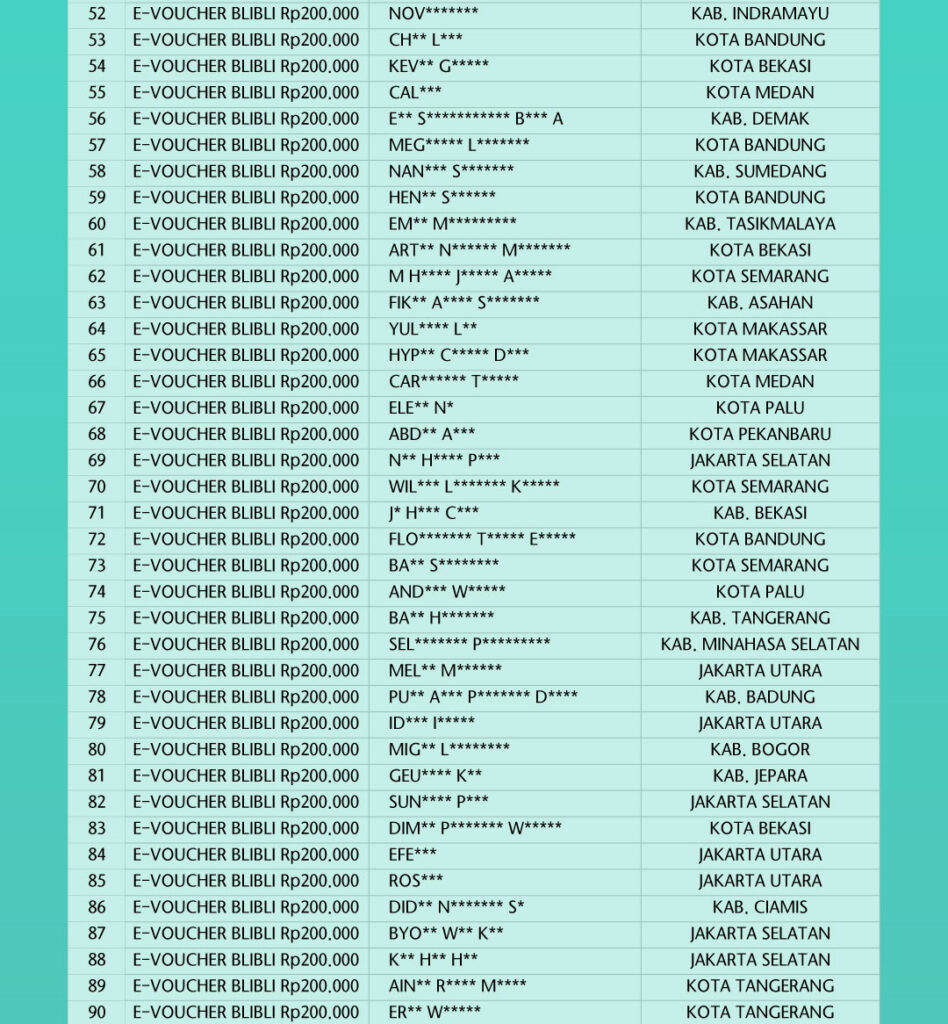 | 52 | E-VOUCHER BLIBLI Rp200.000 | NOV******* | KAB. INDRAMAYU |
|---|---|---|---|
| 53 | E-VOUCHER BLIBLI Rp200.000 | CH** L*** | KOTA BANDUNG |
| 54 | E-VOUCHER BLIBLI Rp200.000 | KEV** G***** | KOTA BEKASI |
| 55 | E-VOUCHER BLIBLI Rp200.000 | CAL*** | KOTA MEDAN |
| 56 | E-VOUCHER BLIBLI Rp200.000 | E** S*********** B*** A | KAB. DEMAK |
| 57 | E-VOUCHER BLIBLI Rp200.000 | MEG***** L******* | KOTA BANDUNG |
| 58 | E-VOUCHER BLIBLI Rp200.000 | NAN*** S******* | KAB. SUMEDANG |
| 59 | E-VOUCHER BLIBLI Rp200.000 | HEN** S****** | KOTA BANDUNG |
| 60 | E-VOUCHER BLIBLI Rp200.000 | EM** M********* | KAB. TASIKMALAYA |
| 61 | E-VOUCHER BLIBLI Rp200.000 | ART** N****** M******* | KOTA BEKASI |
| 62 | E-VOUCHER BLIBLI Rp200.000 | M H**** J***** A***** | KOTA SEMARANG |
| 63 | E-VOUCHER BLIBLI Rp200.000 | FIK** A**** S******* | KAB. ASAHAN |
| 64 | E-VOUCHER BLIBLI Rp200.000 | YUL**** L** | KOTA MAKASSAR |
| 65 | E-VOUCHER BLIBLI Rp200.000 | HYP** C***** D*** | KOTA MAKASSAR |
| 66 | E-VOUCHER BLIBLI Rp200.000 | CAR****** T***** | KOTA MEDAN |
| 67 | E-VOUCHER BLIBLI Rp200.000 | ELE** N* | KOTA PALU |
| 68 | E-VOUCHER BLIBLI Rp200.000 | ABD** A*** | KOTA PEKANBARU |
| 69 | E-VOUCHER BLIBLI Rp200.000 | N** H**** P*** | JAKARTA SELATAN |
| 70 | E-VOUCHER BLIBLI Rp200.000 | WIL*** L******* K***** | KOTA SEMARANG |
| 71 | E-VOUCHER BLIBLI Rp200.000 | J* H*** C*** | KAB. BEKASI |
| 72 | E-VOUCHER BLIBLI Rp200.000 | FLO******* T***** E***** | KOTA BANDUNG |
| 73 | E-VOUCHER BLIBLI Rp200.000 | BA** S******** | KOTA SEMARANG |
| 74 | E-VOUCHER BLIBLI Rp200.000 | AND*** W***** | KOTA PALU |
| 75 | E-VOUCHER BLIBLI Rp200.000 | BA** H******* | KAB. TANGERANG |
| 76 | E-VOUCHER BLIBLI Rp200.000 | SEL******* P********* | KAB. MINAHASA SELATAN |
| 77 | E-VOUCHER BLIBLI Rp200.000 | MEL** M****** | JAKARTA UTARA |
| 78 | E-VOUCHER BLIBLI Rp200.000 | PU** A*** P******* D**** | KAB. BADUNG |
| 79 | E-VOUCHER BLIBLI Rp200.000 | ID*** I***** | JAKARTA UTARA |
| 80 | E-VOUCHER BLIBLI Rp200.000 | MIG** L******** | KAB. BOGOR |
| 81 | E-VOUCHER BLIBLI Rp200.000 | GEU**** K** | KAB. JEPARA |
| 82 | E-VOUCHER BLIBLI Rp200.000 | SUN**** P*** | JAKARTA SELATAN |
| 83 | E-VOUCHER BLIBLI Rp200.000 | DIM** P******* W***** | KOTA BEKASI |
| 84 | E-VOUCHER BLIBLI Rp200.000 | EFE*** | JAKARTA UTARA |
| 85 | E-VOUCHER BLIBLI Rp200.000 | ROS*** | JAKARTA UTARA |
| 86 | E-VOUCHER BLIBLI Rp200.000 | DID** N******* S* | KAB. CIAMIS |
| 87 | E-VOUCHER BLIBLI Rp200.000 | BYO** W** K** | JAKARTA SELATAN |
| 88 | E-VOUCHER BLIBLI Rp200.000 | K** H** H** | JAKARTA SELATAN |
| 89 | E-VOUCHER BLIBLI Rp200.000 | AIN** R**** M**** | KOTA TANGERANG |
| 90 | E-VOUCHER BLIBLI Rp200.000 | ER** W***** | KOTA TANGERANG |